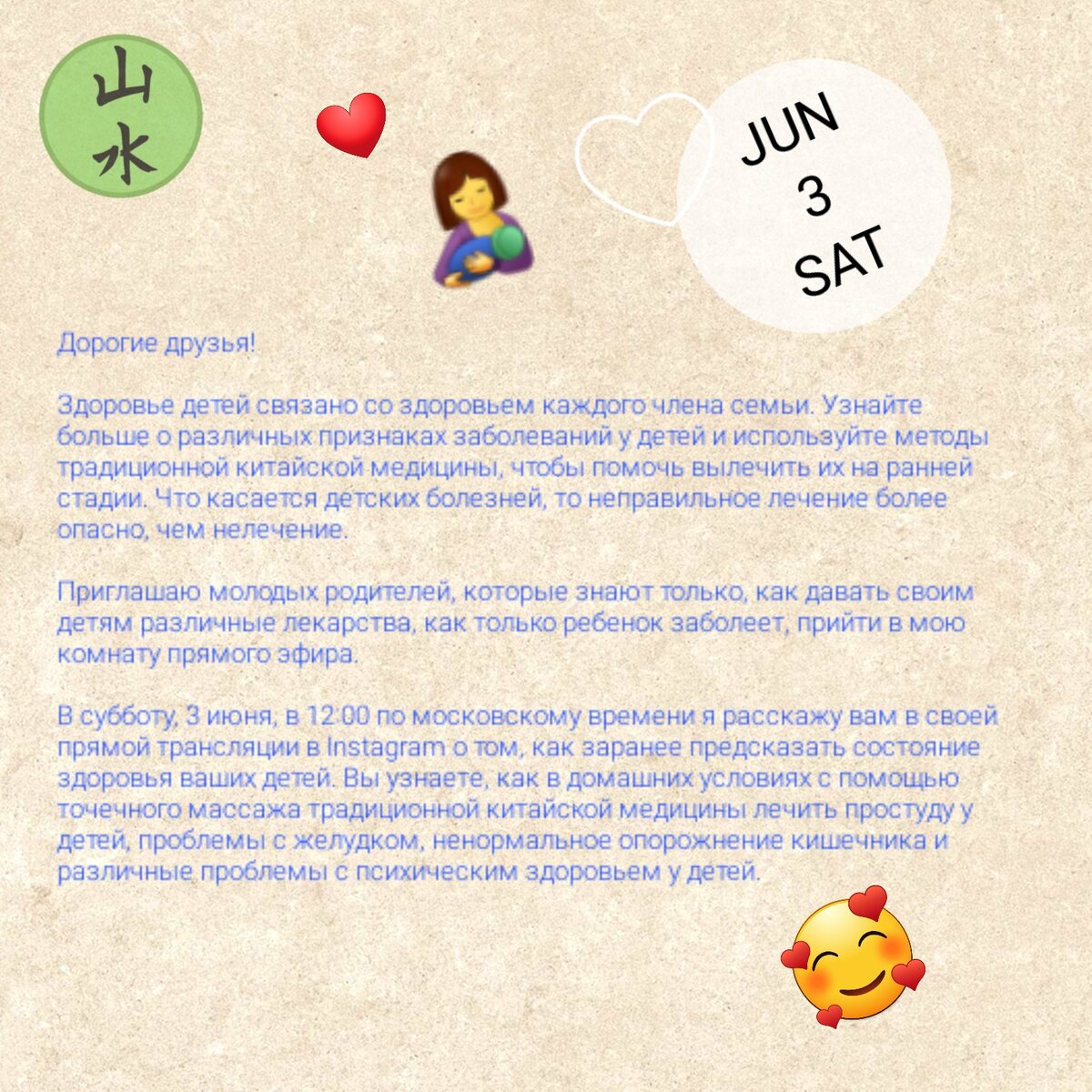 山
水

JUN
3
SAT

Дорогие друзья!

Здоровье детей связано со здоровьем каждого члена семьи. Узнайте больше о различных признаках заболеваний у детей и используйте методы традиционной китайской медицины, чтобы помочь вылечить их на ранней стадии. Что касается детских болезней, то неправильное лечение более опасно, чем нелечение.

Приглашаю молодых родителей, которые знают только, как давать своим детям различные лекарства, как только ребенок заболеет, прийти в мою комнату прямого эфира.

В субботу, 3 июня, в 12:00 по московскому времени я расскажу вам в своей прямой трансляции в Instagram о том, как заранее предсказать состояние здоровья ваших детей. Вы узнаете, как в домашних условиях с помощью точечного массажа традиционной китайской медицины лечить простуду у детей, проблемы с желудком, ненормальное опорожнение кишечника и различные проблемы с психическим здоровьем у детей.